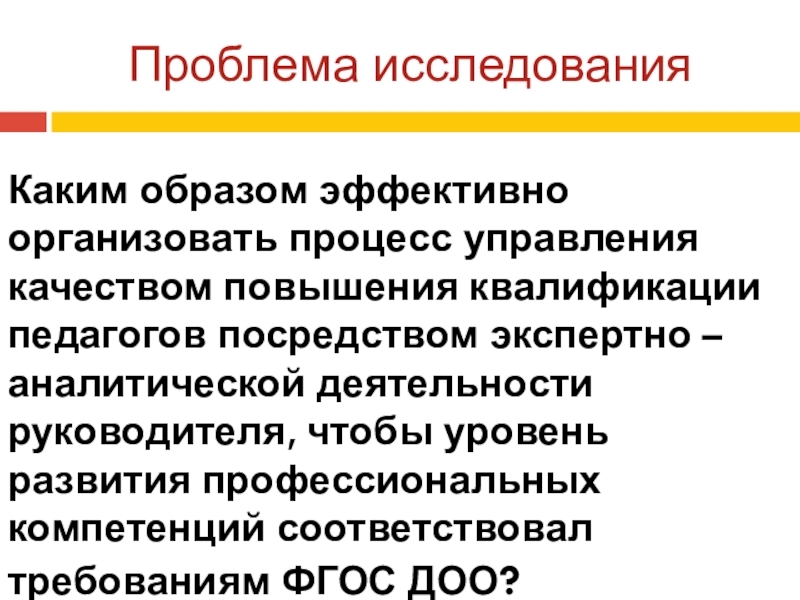 Проблема исследования

Каким образом эффективно организовать процесс управления качеством повышения квалификации педагогов посредством экспертно – аналитической деятельности руководителя, чтобы уровень развития профессиональных компетенций соответствовал требованиям ФГОС ДОО?